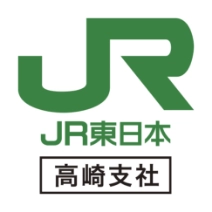 JR

JR東日本

高崎支社